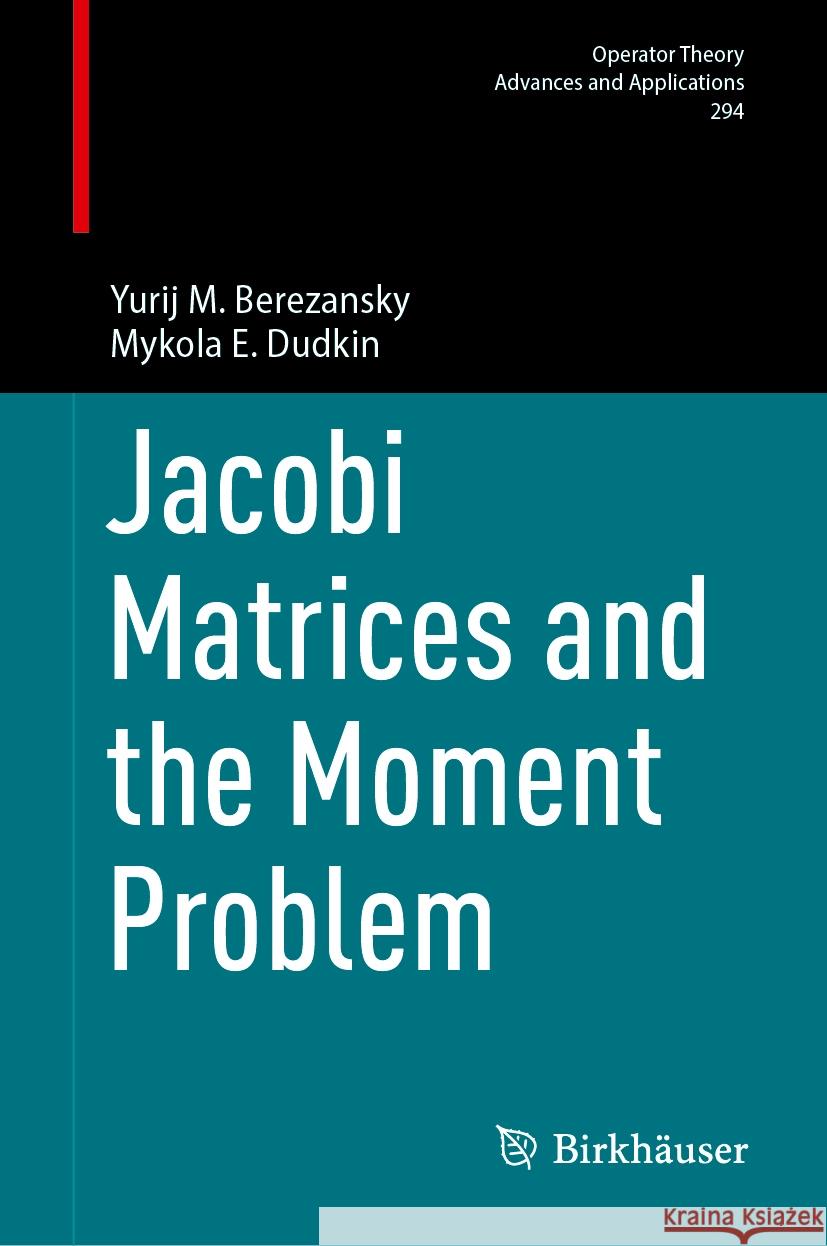 Operator Theory
Advances and Applications
294

Yurij M. Berezansky
Mykola E. Dudkin

Jacobi Matrices and the Moment Problem

Birkhäuser